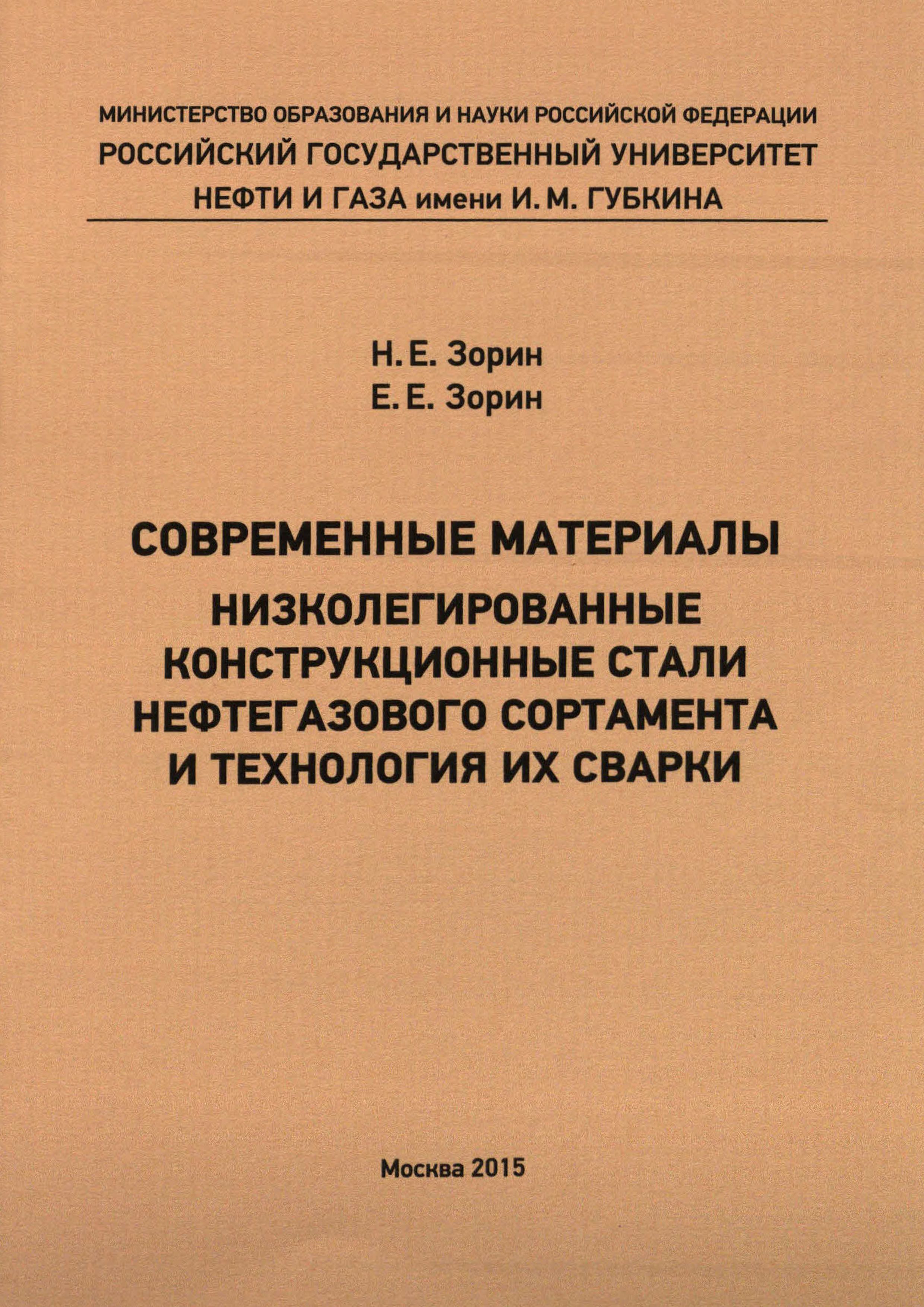 МИНИСТЕРСТВО ОБРАЗОВАНИЯ И НАУКИ РОССИЙСКОЙ ФЕДЕРАЦИИ
РОССИЙСКИЙ ГОСУДАРСТВЕННЫЙ УНИВЕРСИТЕТ
НЕФТИ И ГАЗА имени И. М. ГУБКИНА

Н. Е. Зорин
Е. Е. Зорин

СОВРЕМЕННЫЕ МАТЕРИАЛЫ
НИЗКОЛЕГИРОВАННЫЕ КОНСТРУКЦИОННЫЕ СТАЛИ НЕФТЕГАЗОВОГО СОРТАМЕНТА И ТЕХНОЛОГИЯ ИХ СВАРКИ

Москва 2015